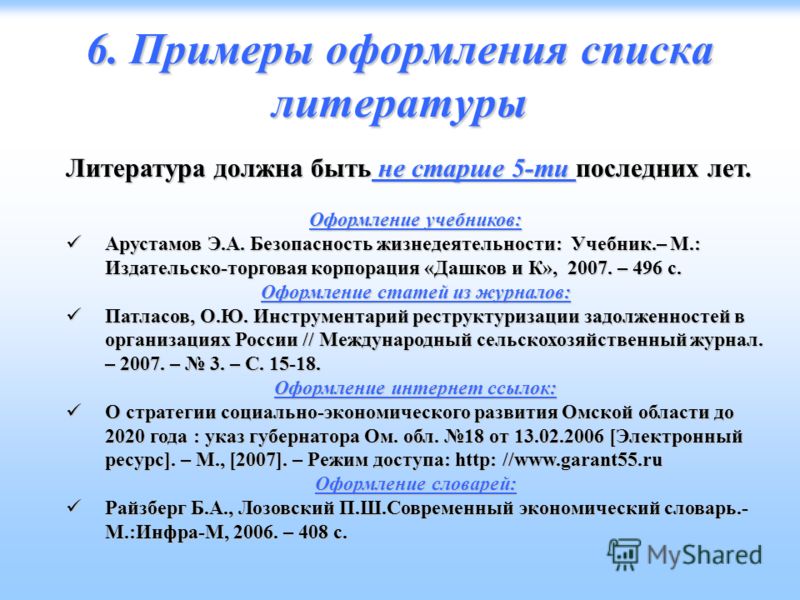 6. Примеры оформления списка литературы

Литература должна быть не старше 5-ти последних лет.

Оформление учебников:

✓ Арустамов Э.А. Безопасность жизнедеятельности: Учебник.– М.: Издательско-торговая корпорация «Дашков и К», 2007. – 496 с.

Оформление статей из журналов:

✓ Патласов, О.Ю. Инструментарий реструктуризации задолженностей в организациях России // Международный сельскохозяйственный журнал. – 2007. – № 3. – С. 15-18.

Оформление интернет ссылок:

✓ О стратегии социально-экономического развития Омской области до 2020 года : указ губернатора Ом. обл. №18 от 13.02.2006 [Электронный ресурс]. – М., [2007]. – Режим доступа: http: //www.garant55.ru

Оформление словарей:

✓ Райзберг Б.А., Лозовский П.Ш.Современный экономический словарь.- М.:Инфра-М, 2006. – 408 с.

MyShared